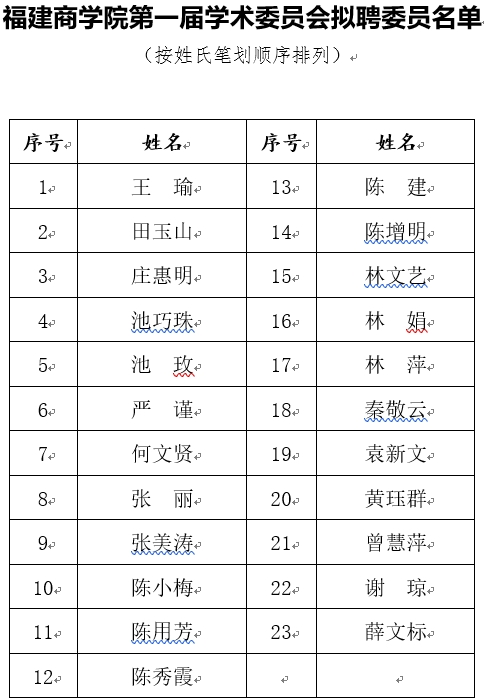 福建商学院第一届学术委员会拟聘委员名单

（按姓氏笔划顺序排列）

| 序号 | 姓名 | 序号 | 姓名 |
|---|---|---|---|
| 1 | 王　瑜 | 13 | 陈　建 |
| 2 | 田玉山 | 14 | 陈增明 |
| 3 | 庄惠明 | 15 | 林文艺 |
| 4 | 池巧珠 | 16 | 林　娟 |
| 5 | 池　玫 | 17 | 林　萍 |
| 6 | 严　谨 | 18 | 秦敬云 |
| 7 | 何文贤 | 19 | 袁新文 |
| 8 | 张　丽 | 20 | 黄珏群 |
| 9 | 张美涛 | 21 | 曾慧萍 |
| 10 | 陈小梅 | 22 | 谢　琼 |
| 11 | 陈用芳 | 23 | 薛文标 |
| 12 | 陈秀霞 | | |